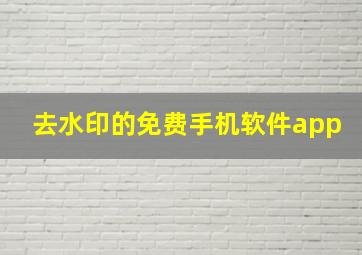 去水印的免费手机软件app